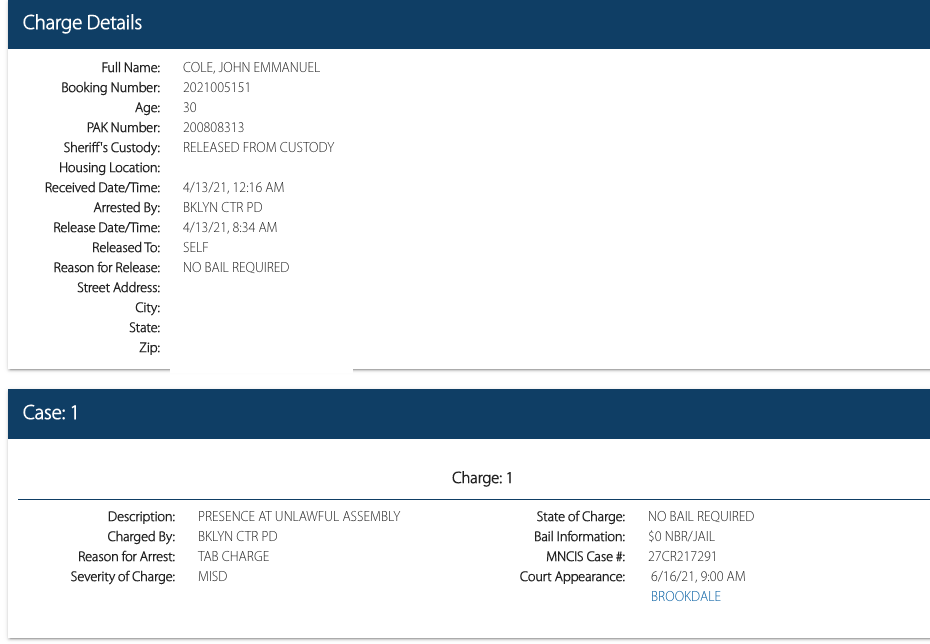 Charge Details

Full Name: COLE, JOHN EMMANUEL
Booking Number: 2021005151
Age: 30
PAK Number: 200808313
Sheriff's Custody: RELEASED FROM CUSTODY
Housing Location:
Received Date/Time: 4/13/21, 12:16 AM
Arrested By: BKLYN CTR PD
Release Date/Time: 4/13/21, 8:34 AM
Released To: SELF
Reason for Release: NO BAIL REQUIRED
Street Address:
City:
State:
Zip:

Case: 1

Charge: 1

Description: PRESENCE AT UNLAWFUL ASSEMBLY
Charged By: BKLYN CTR PD
Reason for Arrest: TAB CHARGE
Severity of Charge: MISD

State of Charge: NO BAIL REQUIRED
Bail Information: $0 NBR/JAIL
MNCIS Case #: 27CR217291
Court Appearance: 6/16/21, 9:00 AM
BROOKDALE